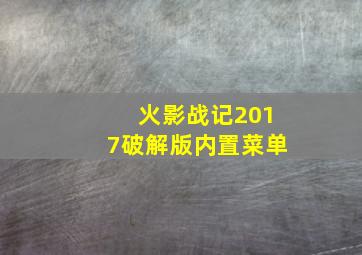 火影战记2017破解版内置菜单